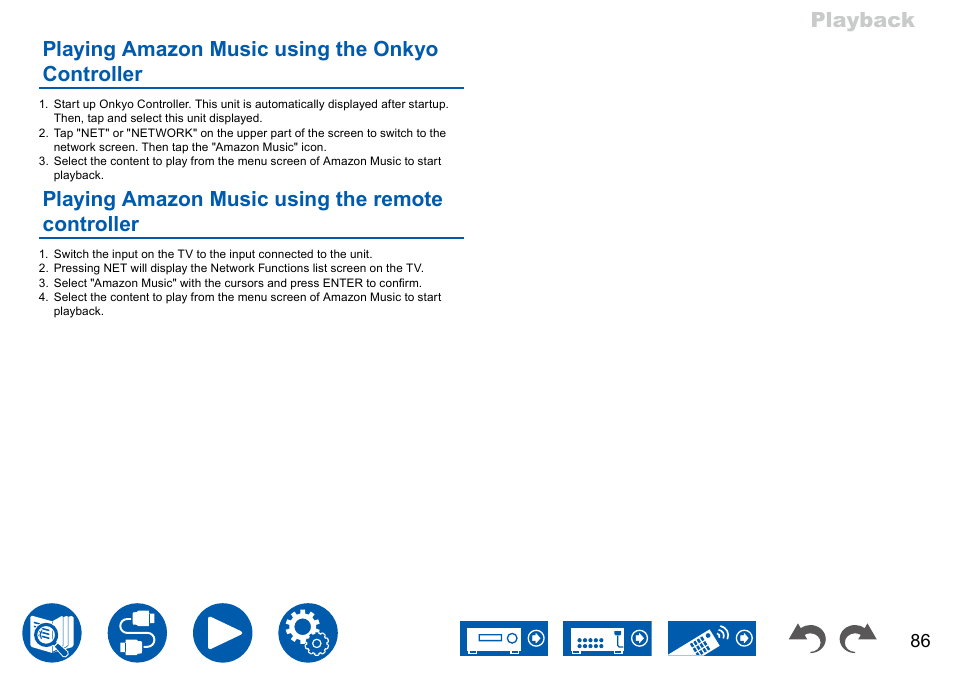 Playback

Playing Amazon Music using the Onkyo Controller

1. Start up Onkyo Controller. This unit is automatically displayed after startup. Then, tap and select this unit displayed.
2. Tap "NET" or "NETWORK" on the upper part of the screen to switch to the network screen. Then tap the "Amazon Music" icon.
3. Select the content to play from the menu screen of Amazon Music to start playback.

Playing Amazon Music using the remote controller

1. Switch the input on the TV to the input connected to the unit.
2. Pressing NET will display the Network Functions list screen on the TV.
3. Select "Amazon Music" with the cursors and press ENTER to confirm.
4. Select the content to play from the menu screen of Amazon Music to start playback.

86